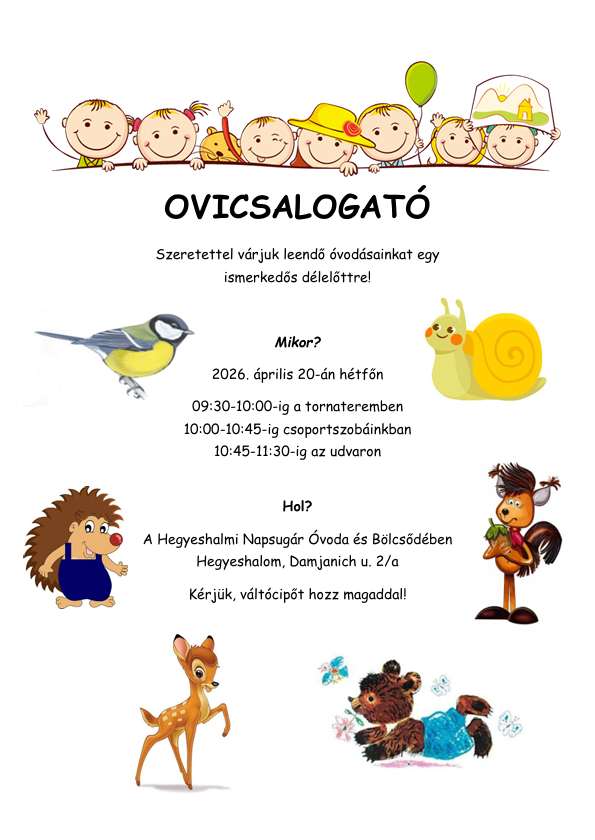 OVICSALOGATÓ

Szeretettel várjuk leendő óvodásainkat egy ismerkedős délelőttre!

Mikor?

2026. április 20-án hétfőn

09:30-10:00-ig a tornateremben
10:00-10:45-ig csoportszobáinkban
10:45-11:30-ig az udvaron

Hol?

A Hegyeshalmi Napsugár Óvoda és Bölcsődében
Hegyeshalom, Damjanich u. 2/a

Kérjük, váltócipőt hozz magaddal!